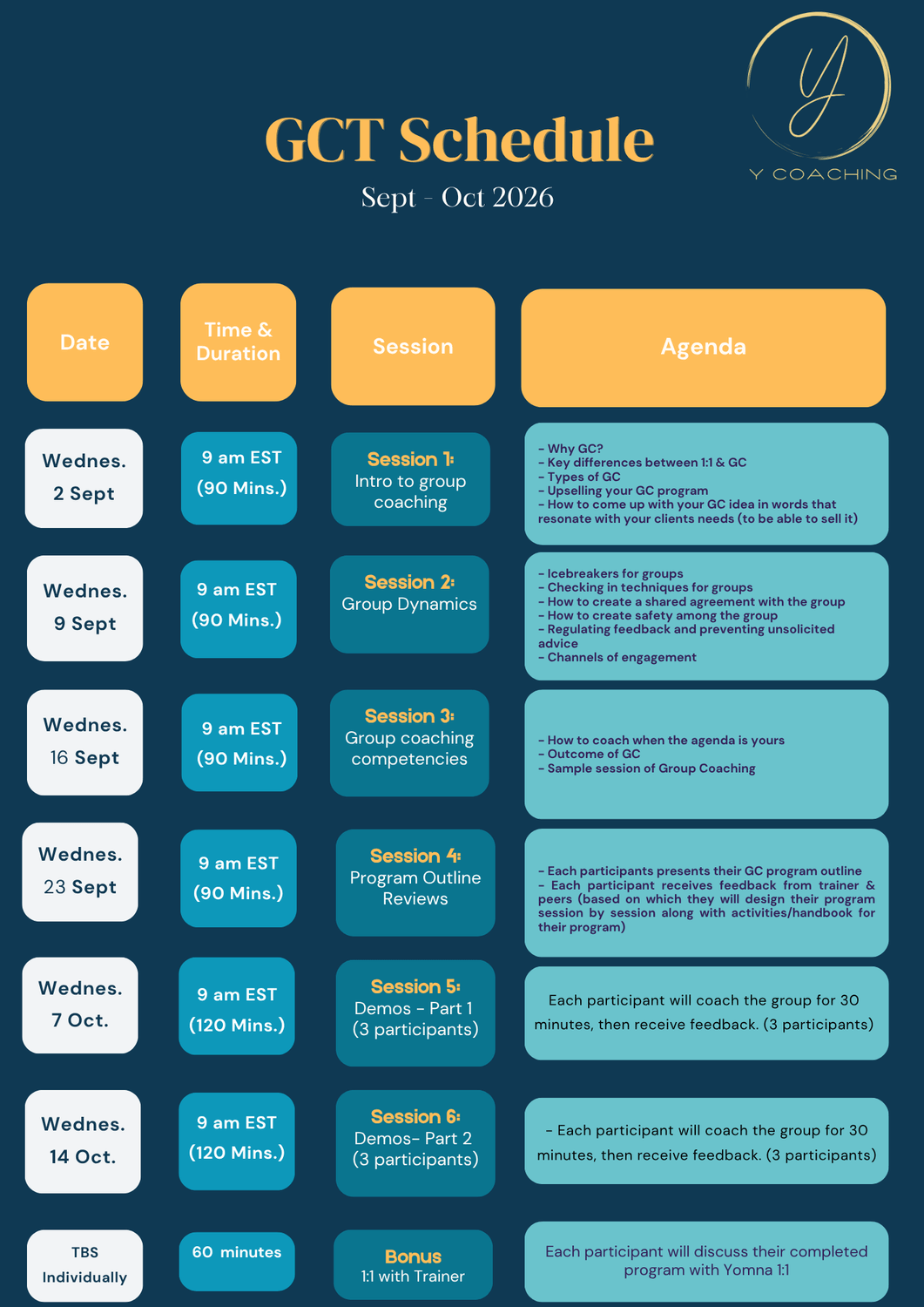 Y COACHING

GCT Schedule

Sept - Oct 2026

| Date | Time & Duration | Session | Agenda |
|---|---|---|---|
| Wednes. 2 Sept | 9 am EST (90 Mins.) | Session 1: Intro to group coaching | - Why GC? - Key differences between 1:1 & GC - Types of GC - Upselling your GC program - How to come up with your GC idea in words that resonate with your clients needs (to be able to sell it) |
| Wednes. 9 Sept | 9 am EST (90 Mins.) | Session 2: Group Dynamics | - Icebreakers for groups - Checking in techniques for groups - How to create a shared agreement with the group - How to create safety among the group - Regulating feedback and preventing unsolicited advice - Channels of engagement |
| Wednes. 16 Sept | 9 am EST (90 Mins.) | Session 3: Group coaching competencies | - How to coach when the agenda is yours - Outcome of GC - Sample session of Group Coaching |
| Wednes. 23 Sept | 9 am EST (90 Mins.) | Session 4: Program Outline Reviews | - Each participants presents their GC program outline - Each participant receives feedback from trainer & peers (based on which they will design their program session by session along with activities/handbook for their program) |
| Wednes. 7 Oct. | 9 am EST (120 Mins.) | Session 5: Demos - Part 1 (3 participants) | Each participant will coach the group for 30 minutes, then receive feedback. (3 participants) |
| Wednes. 14 Oct. | 9 am EST (120 Mins.) | Session 6: Demos- Part 2 (3 participants) | - Each participant will coach the group for 30 minutes, then receive feedback. (3 participants) |
| TBS Individually | 60 minutes | Bonus 1:1 with Trainer | Each participant will discuss their completed program with Yomna 1:1 |